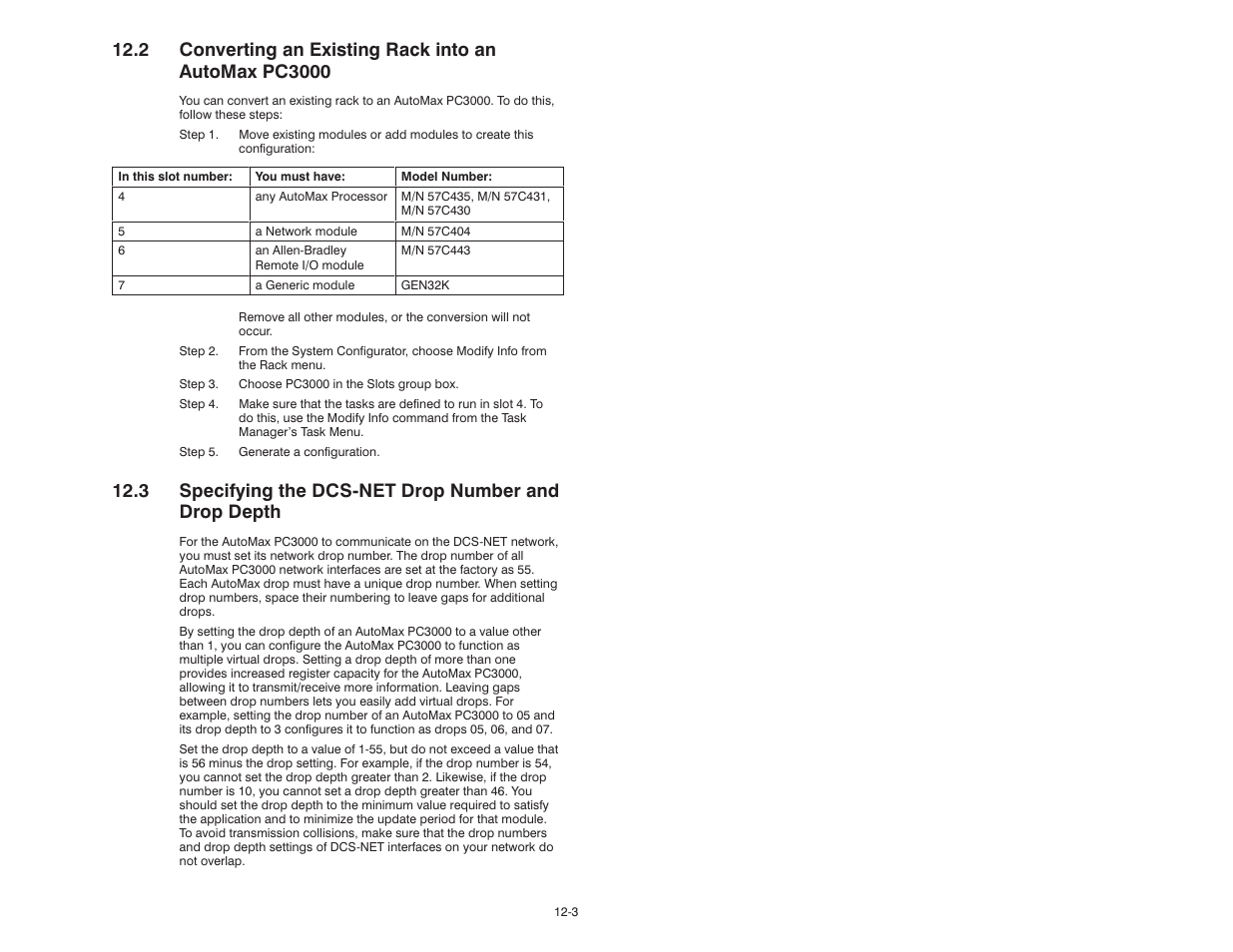 12.2 Converting an Existing Rack into an AutoMax PC3000

You can convert an existing rack to an AutoMax PC3000. To do this, follow these steps:

Step 1. Move existing modules or add modules to create this configuration:

| In this slot number: | You must have: | Model Number: |
|---|---|---|
| 4 | any AutoMax Processor | M/N 57C435, M/N 57C431, M/N 57C430 |
| 5 | a Network module | M/N 57C404 |
| 6 | an Allen-Bradley Remote I/O module | M/N 57C443 |
| 7 | a Generic module | GEN32K |

Remove all other modules, or the conversion will not occur.

Step 2. From the System Configurator, choose Modify Info from the Rack menu.

Step 3. Choose PC3000 in the Slots group box.

Step 4. Make sure that the tasks are defined to run in slot 4. To do this, use the Modify Info command from the Task Manager's Task Menu.

Step 5. Generate a configuration.

12.3 Specifying the DCS-NET Drop Number and Drop Depth

For the AutoMax PC3000 to communicate on the DCS-NET network, you must set its network drop number. The drop number of all AutoMax PC3000 network interfaces are set at the factory as 55. Each AutoMax drop must have a unique drop number. When setting drop numbers, space their numbering to leave gaps for additional drops.

By setting the drop depth of an AutoMax PC3000 to a value other than 1, you can configure the AutoMax PC3000 to function as multiple virtual drops. Setting a drop depth of more than one provides increased register capacity for the AutoMax PC3000, allowing it to transmit/receive more information. Leaving gaps between drop numbers lets you easily add virtual drops. For example, setting the drop number of an AutoMax PC3000 to 05 and its drop depth to 3 configures it to function as drops 05, 06, and 07.

Set the drop depth to a value of 1-55, but do not exceed a value that is 56 minus the drop setting. For example, if the drop number is 54, you cannot set the drop depth greater than 2. Likewise, if the drop number is 10, you cannot set a drop depth greater than 46. You should set the drop depth to the minimum value required to satisfy the application and to minimize the update period for that module. To avoid transmission collisions, make sure that the drop numbers and drop depth settings of DCS-NET interfaces on your network do not overlap.

12-3